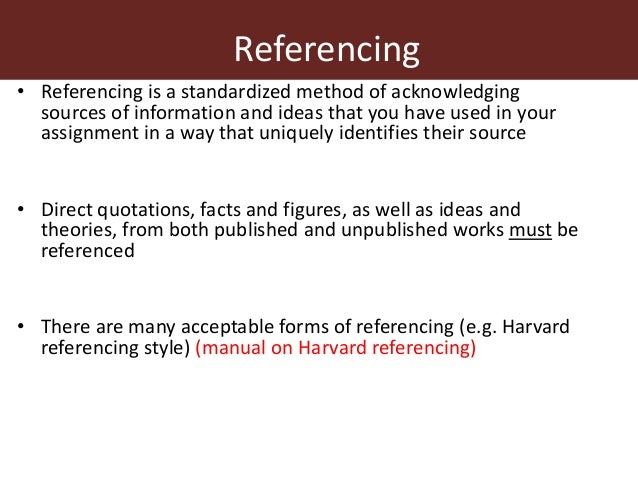 Referencing

• Referencing is a standardized method of acknowledging sources of information and ideas that you have used in your assignment in a way that uniquely identifies their source

• Direct quotations, facts and figures, as well as ideas and theories, from both published and unpublished works must be referenced

• There are many acceptable forms of referencing (e.g. Harvard referencing style) (manual on Harvard referencing)